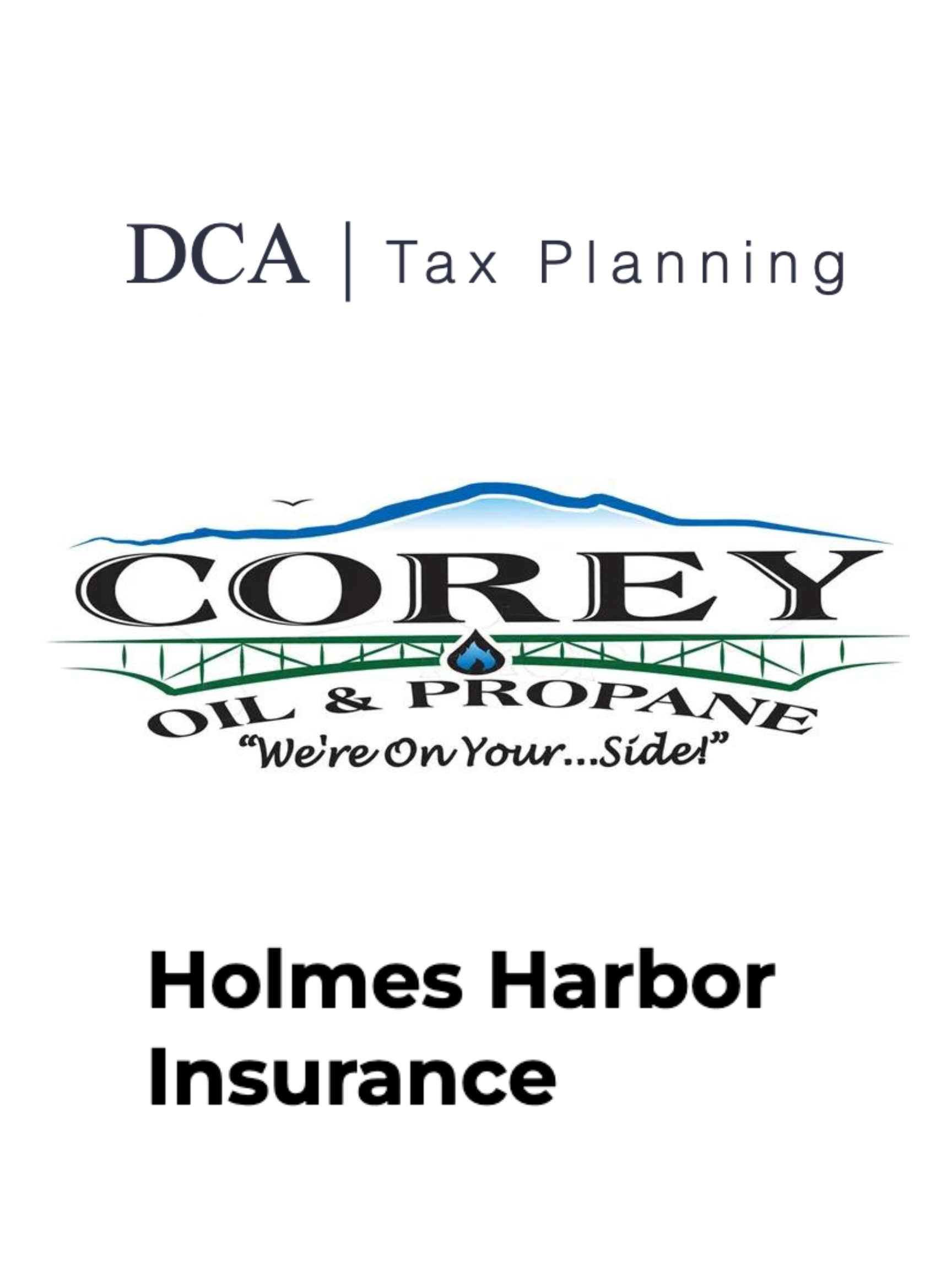 DCA | Tax Planning

COREY

OIL & PROPANE

"We're On Your...Side!"

Holmes Harbor Insurance